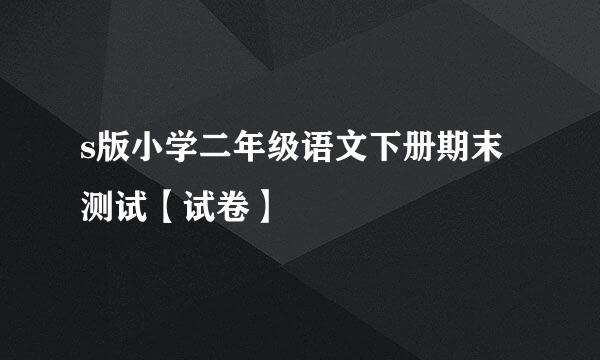 s版小学二年级语文下册期末测试【试卷】